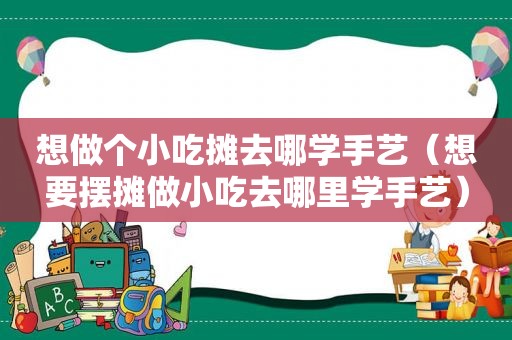 想做个小吃摊去哪学手艺（想要摆摊做小吃去哪里学手艺）

ABC